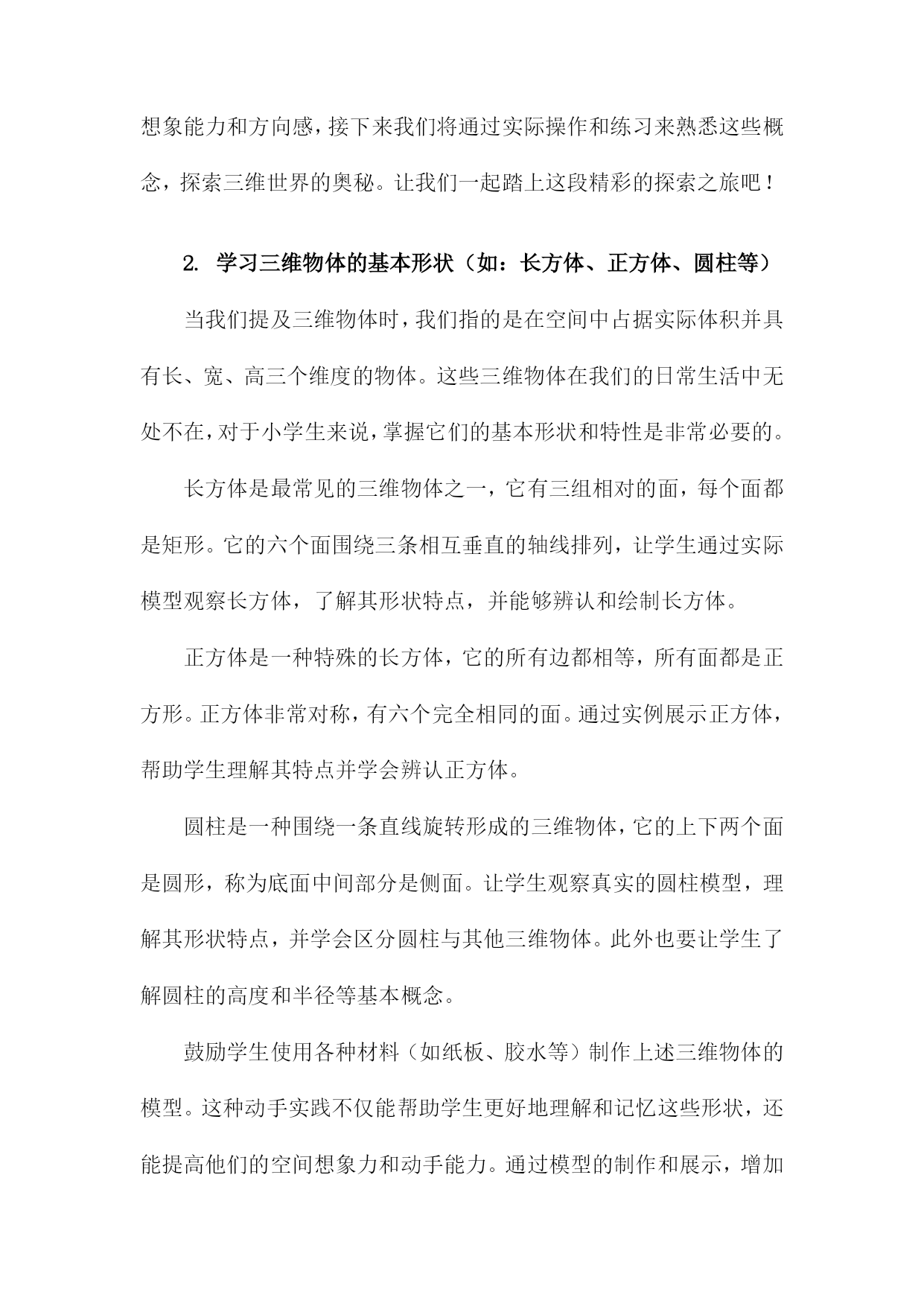 想象能力和方向感，接下来我们将通过实际操作和练习来熟悉这些概念，探索三维世界的奥秘。让我们一起踏上这段精彩的探索之旅吧！

2. 学习三维物体的基本形状（如：长方体、正方体、圆柱等）

当我们提及三维物体时，我们指的是在空间中占据实际体积并具有长、宽、高三个维度的物体。这些三维物体在我们的日常生活中无处不在，对于小学生来说，掌握它们的基本形状和特性是非常必要的。

长方体是最常见的三维物体之一，它有三组相对的面，每个面都是矩形。它的六个面围绕三条相互垂直的轴线排列，让学生通过实际模型观察长方体，了解其形状特点，并能够辨认和绘制长方体。

正方体是一种特殊的长方体，它的所有边都相等，所有面都是正方形。正方体非常对称，有六个完全相同的面。通过实例展示正方体，帮助学生理解其特点并学会辨认正方体。

圆柱是一种围绕一条直线旋转形成的三维物体，它的上下两个面是圆形，称为底面中间部分是侧面。让学生观察真实的圆柱模型，理解其形状特点，并学会区分圆柱与其他三维物体。此外也要让学生了解圆柱的高度和半径等基本概念。

鼓励学生使用各种材料（如纸板、胶水等）制作上述三维物体的模型。这种动手实践不仅能帮助学生更好地理解和记忆这些形状，还能提高他们的空间想象力和动手能力。通过模型的制作和展示，增加